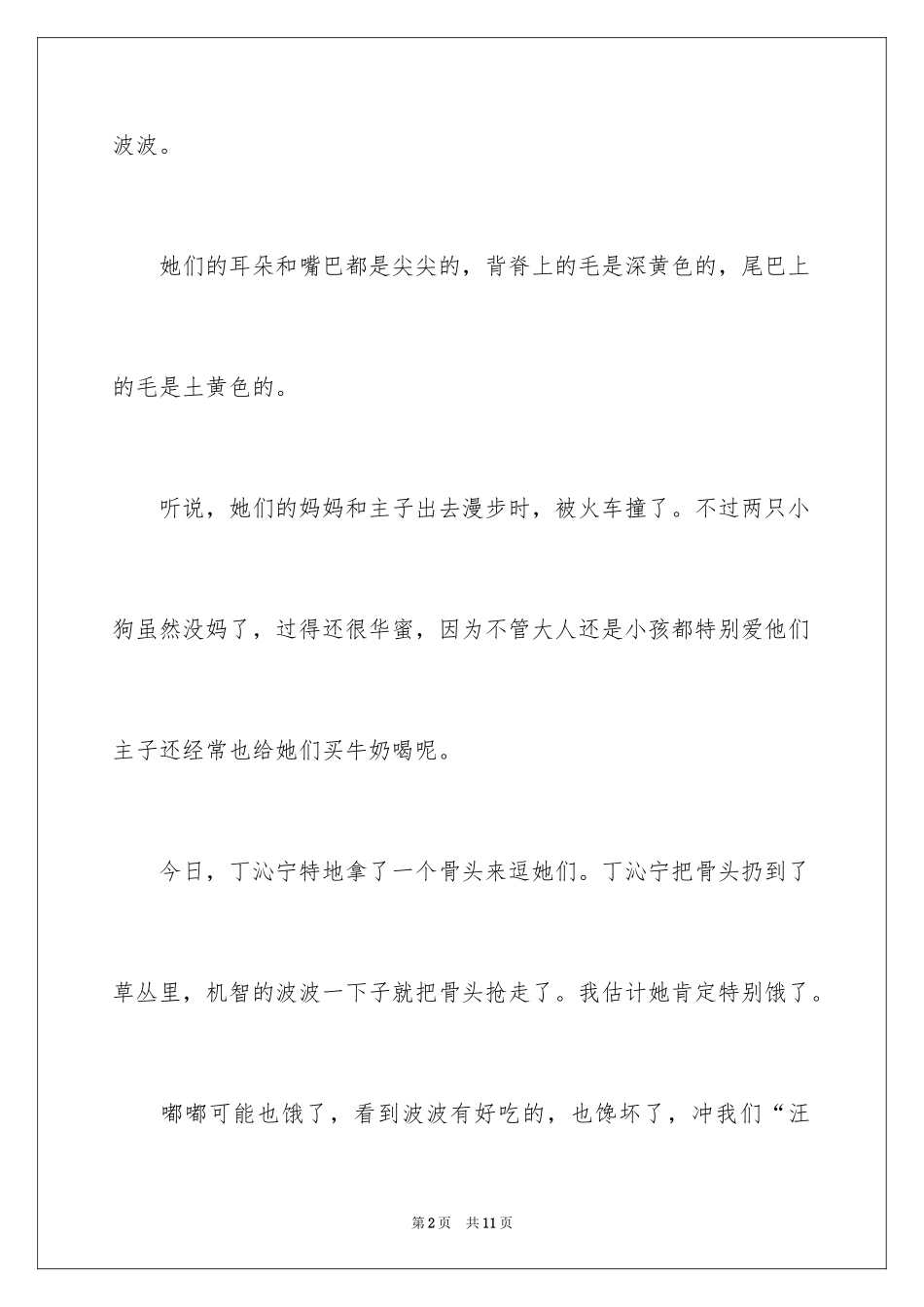 波波。

她们的耳朵和嘴巴都是尖尖的，背脊上的毛是深黄色的，尾巴上的毛是土黄色的。

听说，她们的妈妈和主子出去漫步时，被火车撞了。不过两只小狗虽然没妈了，过得还很华蜜，因为不管大人还是小孩都特别爱他们主子还经常也给她们买牛奶喝呢。

今日，丁沁宁特地拿了一个骨头来逗她们。丁沁宁把骨头扔到了草丛里，机智的波波一下子就把骨头抢走了。我估计她肯定特别饿了。

嘟嘟可能也饿了，看到波波有好吃的，也馋坏了，冲我们“汪

第2页 共11页